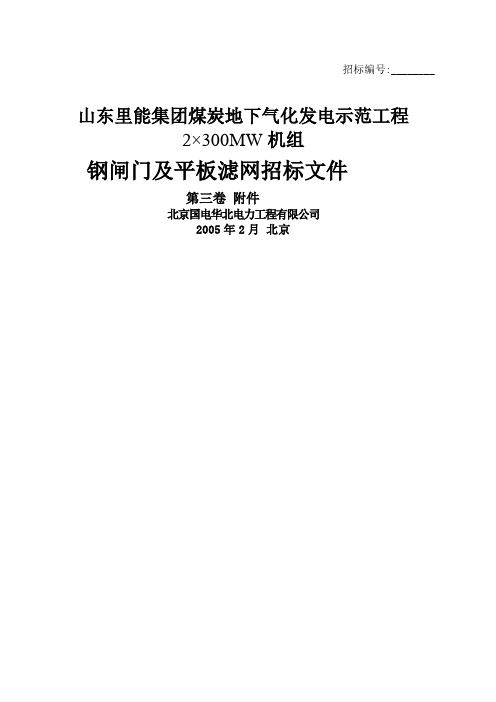 招标编号:________

山东里能集团煤炭地下气化发电示范工程
2×300MW 机组
钢闸门及平板滤网招标文件
第三卷 附件
北京国电华北电力工程有限公司
2005 年 2 月 北京